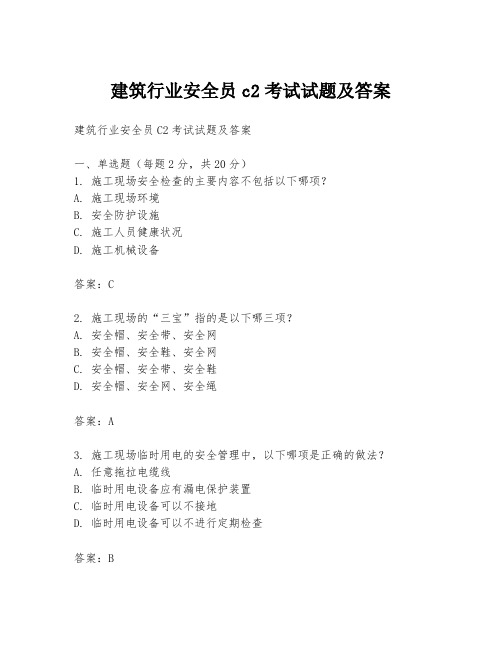 建筑行业安全员 c2 考试试题及答案

建筑行业安全员 C2 考试试题及答案

一、单选题（每题 2 分，共 20 分）

1. 施工现场安全检查的主要内容不包括以下哪项？

A. 施工现场环境

B. 安全防护设施

C. 施工人员健康状况

D. 施工机械设备

答案：C

2. 施工现场的“三宝”指的是以下哪三项？

A. 安全帽、安全带、安全网

B. 安全帽、安全鞋、安全网

C. 安全帽、安全带、安全鞋

D. 安全帽、安全网、安全绳

答案：A

3. 施工现场临时用电的安全管理中，以下哪项是正确的做法？

A. 任意拖拉电缆线

B. 临时用电设备应有漏电保护装置

C. 临时用电设备可以不接地

D. 临时用电设备可以不进行定期检查

答案：B